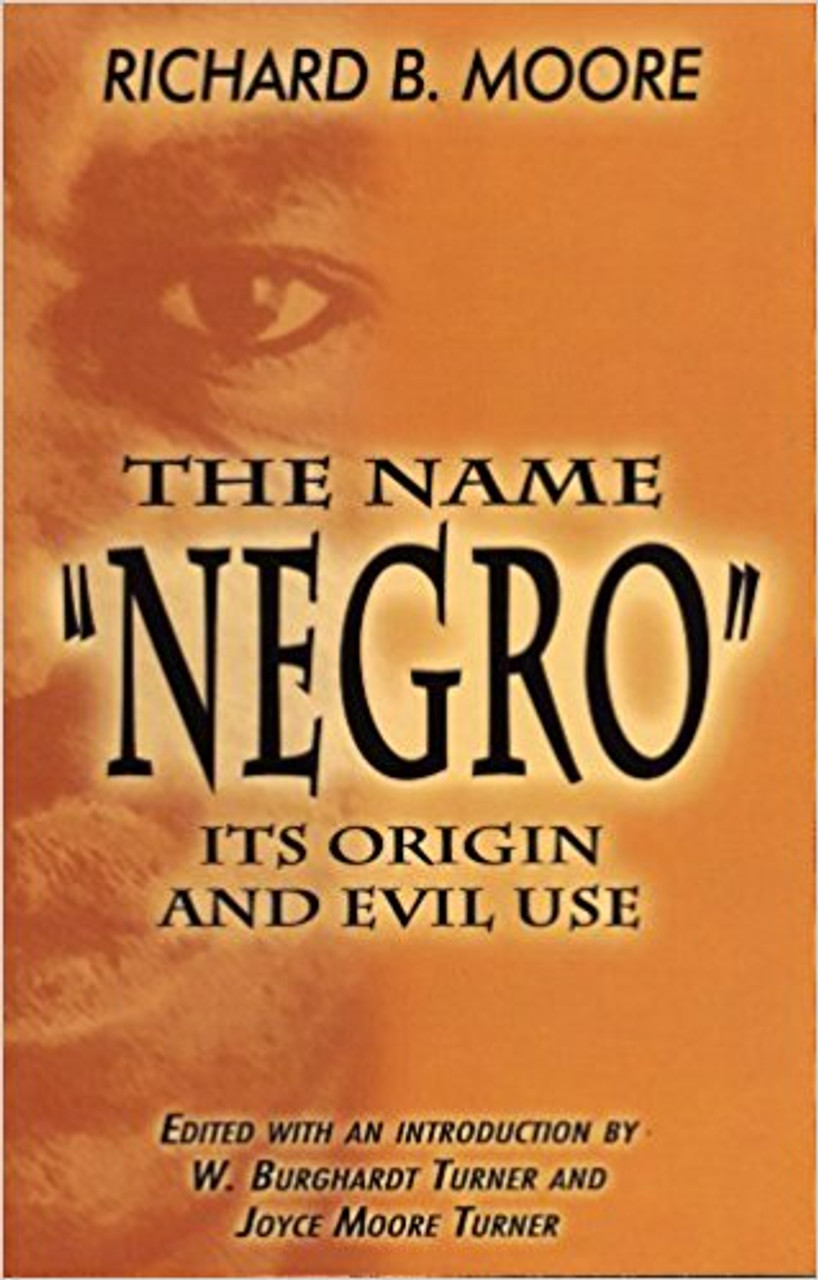 RICHARD B. MOORE

THE NAME "NEGRO" ITS ORIGIN AND EVIL USE

EDITED WITH AN INTRODUCTION BY W. BURGHARDT TURNER AND JOYCE MOORE TURNER